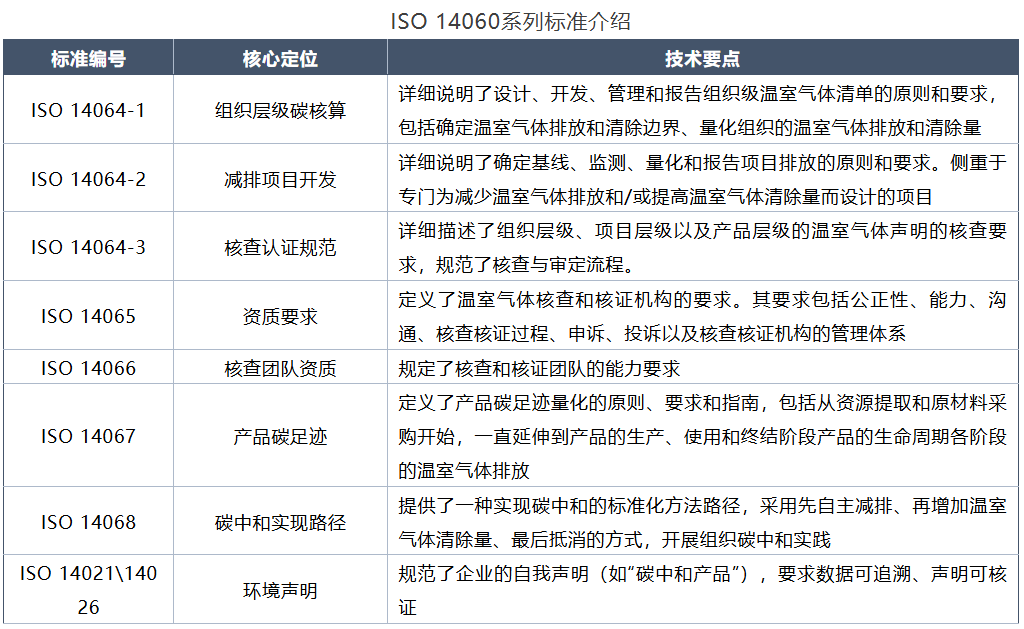 ISO 14060系列标准介绍

| 标准编号 | 核心定位 | 技术要点 |
|---|---|---|
| ISO 14064-1 | 组织层级碳核算 | 详细说明了设计、开发、管理和报告组织级温室气体清单的原则和要求，包括确定温室气体排放和清除边界、量化组织的温室气体排放和清除量 |
| ISO 14064-2 | 减排项目开发 | 详细说明了确定基线、监测、量化和报告项目排放的原则和要求。侧重于专门为减少温室气体排放和/或提高温室气体清除量而设计的项目 |
| ISO 14064-3 | 核查认证规范 | 详细描述了组织层级、项目层级以及产品层级的温室气体声明的核查要求，规范了核查与审定流程。 |
| ISO 14065 | 资质要求 | 定义了温室气体核查和核证机构的要求。其要求包括公正性、能力、沟通、核查核证过程、申诉、投诉以及核查核证机构的管理体系 |
| ISO 14066 | 核查团队资质 | 规定了核查和核证团队的能力要求 |
| ISO 14067 | 产品碳足迹 | 定义了产品碳足迹量化的原则、要求和指南，包括从资源提取和原材料采购开始，一直延伸到产品的生产、使用和终结阶段产品的生命周期各阶段的温室气体排放 |
| ISO 14068 | 碳中和实现路径 | 提供了一种实现碳中和的标准化方法路径，采用先自主减排、再增加温室气体清除量、最后抵消的方式，开展组织碳中和实践 |
| ISO 14021\14026 | 环境声明 | 规范了企业的自我声明（如“碳中和产品”），要求数据可追溯、声明可核证 |